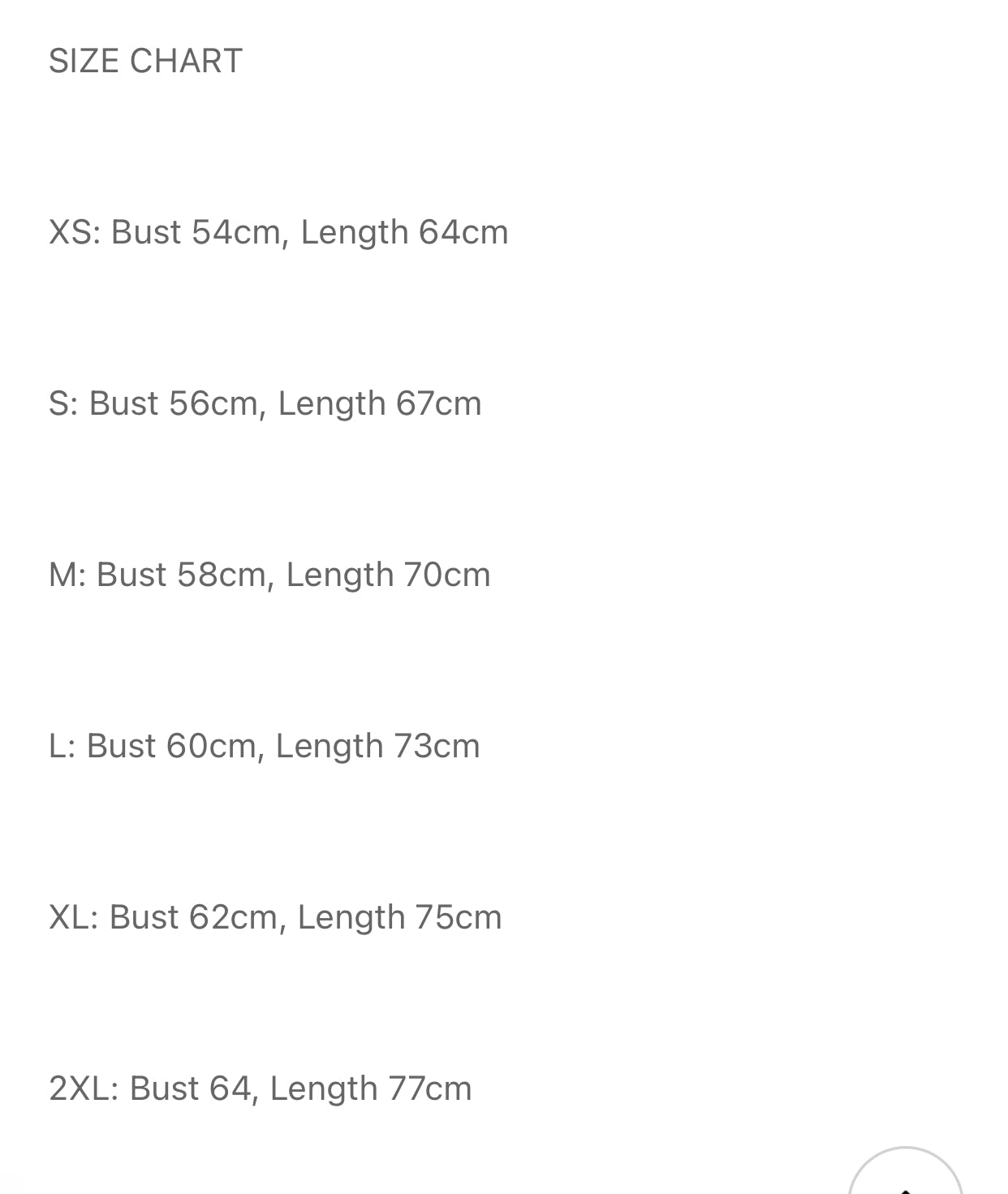 SIZE CHART

XS: Bust 54cm, Length 64cm

S: Bust 56cm, Length 67cm

M: Bust 58cm, Length 70cm

L: Bust 60cm, Length 73cm

XL: Bust 62cm, Length 75cm

2XL: Bust 64, Length 77cm